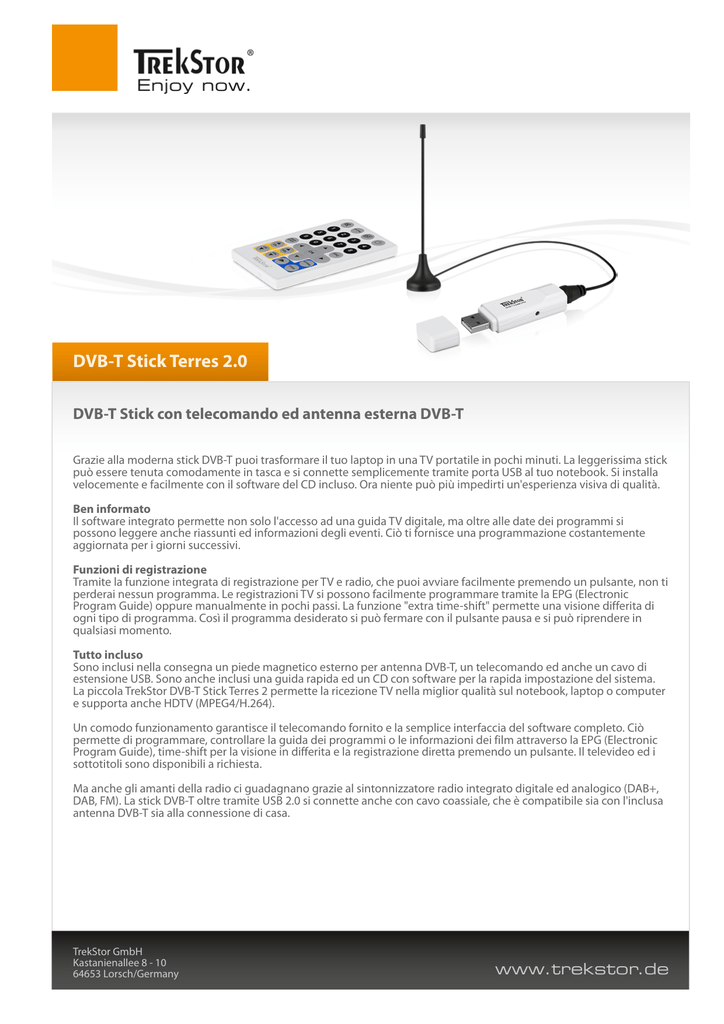 TREKSTOR®
Enjoy now.

DVB-T Stick Terres 2.0

DVB-T Stick con telecomando ed antenna esterna DVB-T

Grazie alla moderna stick DVB-T puoi trasformare il tuo laptop in una TV portatile in pochi minuti. La leggerissima stick può essere tenuta comodamente in tasca e si connette semplicemente tramite porta USB al tuo notebook. Si installa velocemente e facilmente con il software del CD incluso. Ora niente può più impedirti un'esperienza visiva di qualità.

Ben informato
Il software integrato permette non solo l'accesso ad una guida TV digitale, ma oltre alle date dei programmi si possono leggere anche riassunti ed informazioni degli eventi. Ciò ti fornisce una programmazione costantemente aggiornata per i giorni successivi.

Funzioni di registrazione
Tramite la funzione integrata di registrazione per TV e radio, che puoi avviare facilmente premendo un pulsante, non ti perderai nessun programma. Le registrazioni TV si possono facilmente programmare tramite la EPG (Electronic Program Guide) oppure manualmente in pochi passi. La funzione "extra time-shift" permette una visione differita di ogni tipo di programma. Così il programma desiderato si può fermare con il pulsante pausa e si può riprendere in qualsiasi momento.

Tutto incluso
Sono inclusi nella consegna un piede magnetico esterno per antenna DVB-T, un telecomando ed anche un cavo di estensione USB. Sono anche inclusi una guida rapida ed un CD con software per la rapida impostazione del sistema. La piccola TrekStor DVB-T Stick Terres 2 permette la ricezione TV nella miglior qualità sul notebook, laptop o computer e supporta anche HDTV (MPEG4/H.264).

Un comodo funzionamento garantisce il telecomando fornito e la semplice interfaccia del software completo. Ciò permette di programmare, controllare la guida dei programmi o le informazioni dei film attraverso la EPG (Electronic Program Guide), time-shift per la visione in differita e la registrazione diretta premendo un pulsante. Il televideo ed i sottotitoli sono disponibili a richiesta.

Ma anche gli amanti della radio ci guadagnano grazie al sintonnizzatore radio integrato digitale ed analogico (DAB+, DAB, FM). La stick DVB-T oltre tramite USB 2.0 si connette anche con cavo coassiale, che è compatibile sia con l'inclusa antenna DVB-T sia alla connessione di casa.

TrekStor GmbH
Kastanienallee 8 - 10
64653 Lorsch/Germany

www.trekstor.de